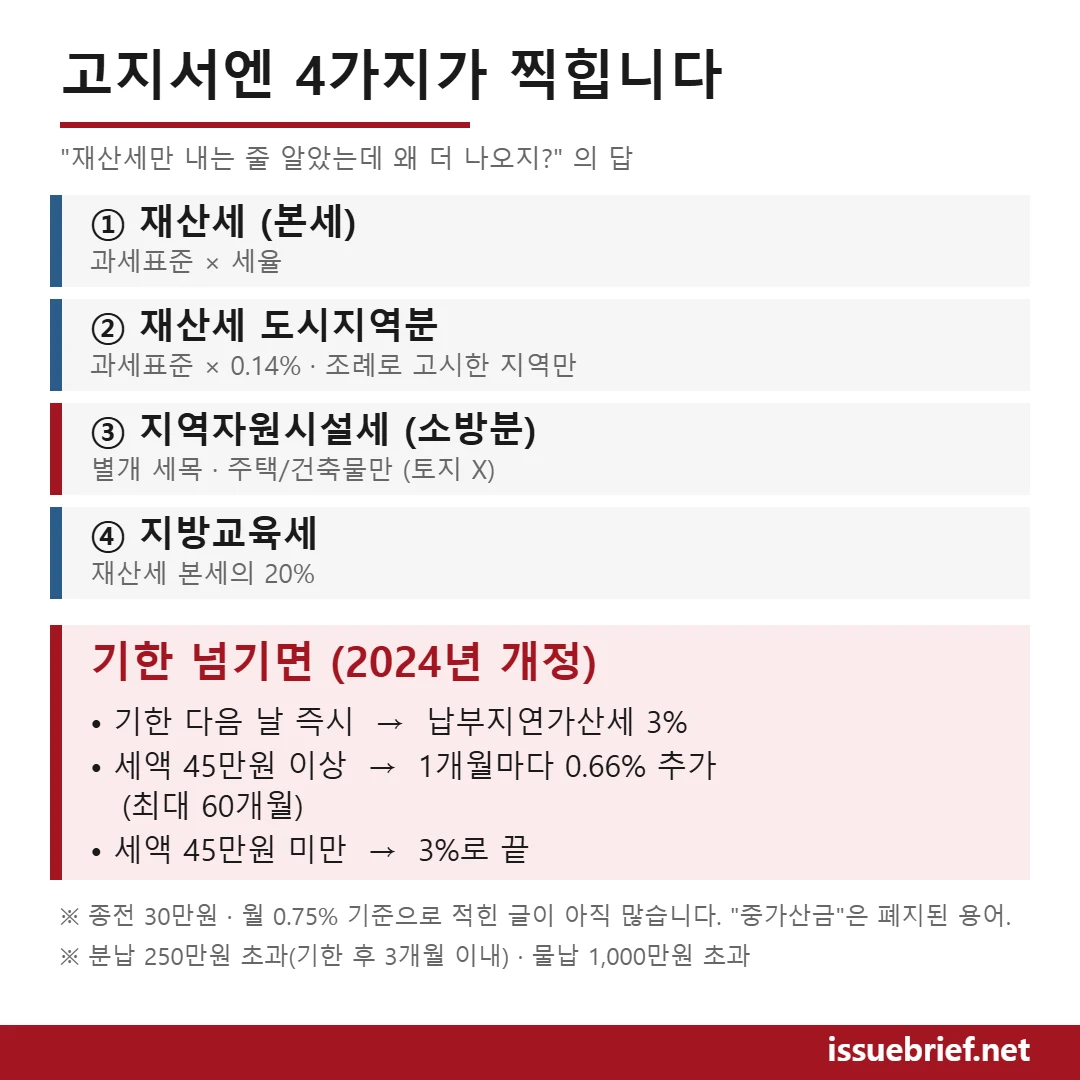 고지서엔 4가지가 찍힙니다

"재산세만 내는 줄 알았는데 왜 더 나오지?" 의 답

① 재산세 (본세)
과세표준 × 세율

② 재산세 도시지역분
과세표준 × 0.14% · 조례로 고시한 지역만

③ 지역자원시설세 (소방분)
별개 세목 · 주택/건축물만 (토지 X)

④ 지방교육세
재산세 본세의 20%

기한 넘기면 (2024년 개정)

• 기한 다음 날 즉시 → 납부지연가산세 3%
• 세액 45만원 이상 → 1개월마다 0.66% 추가 (최대 60개월)
• 세액 45만원 미만 → 3%로 끝

※ 종전 30만원 · 월 0.75% 기준으로 적힌 글이 아직 많습니다. "중가산금"은 폐지된 용어.
※ 분납 250만원 초과(기한 후 3개월 이내) · 물납 1,000만원 초과

issuebrief.net